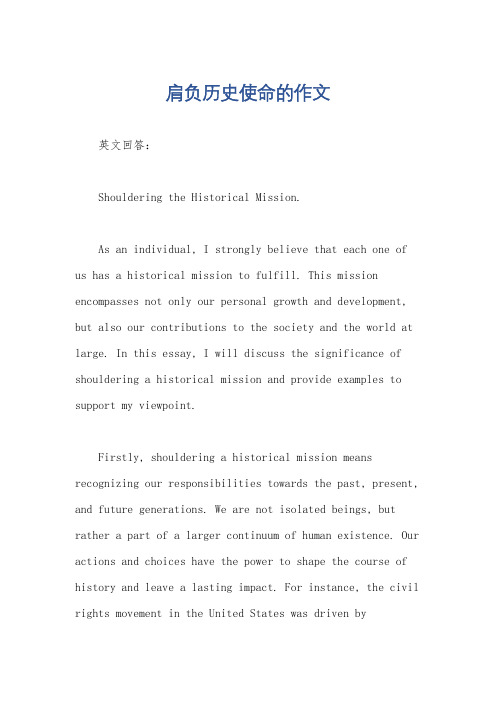 肩负历史使命的作文

英文回答：

Shouldering the Historical Mission.

As an individual, I strongly believe that each one of us has a historical mission to fulfill. This mission encompasses not only our personal growth and development, but also our contributions to the society and the world at large. In this essay, I will discuss the significance of shouldering a historical mission and provide examples to support my viewpoint.

Firstly, shouldering a historical mission means recognizing our responsibilities towards the past, present, and future generations. We are not isolated beings, but rather a part of a larger continuum of human existence. Our actions and choices have the power to shape the course of history and leave a lasting impact. For instance, the civil rights movement in the United States was driven by